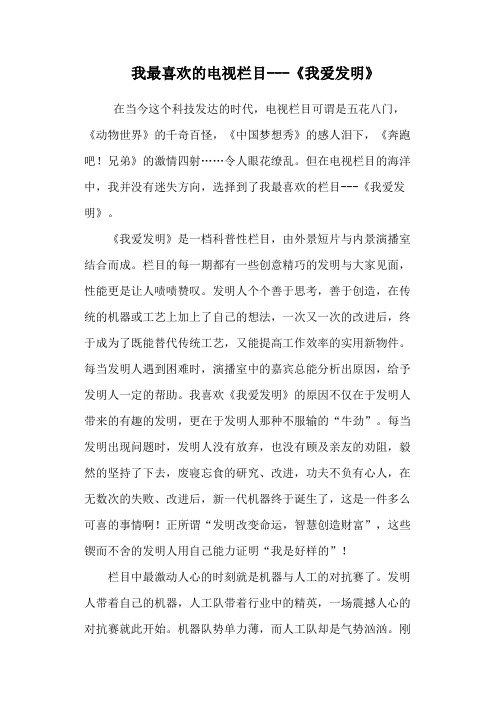 我最喜欢的电视栏目---《我爱发明》

在当今这个科技发达的时代，电视栏目可谓是五花八门，《动物世界》的千奇百怪，《中国梦想秀》的感人泪下，《奔跑吧！兄弟》的激情四射……令人眼花缭乱。但在电视栏目的海洋中，我并没有迷失方向，选择到了我最喜欢的栏目---《我爱发明》。

《我爱发明》是一档科普性栏目，由外景短片与内景演播室结合而成。栏目的每一期都有一些创意精巧的发明与大家见面，性能更是让人啧啧赞叹。发明人个个善于思考，善于创造，在传统的机器或工艺上加上了自己的想法，一次又一次的改进后，终于成为了既能替代传统工艺，又能提高工作效率的实用新物件。每当发明人遇到困难时，演播室中的嘉宾总能分析出原因，给予发明人一定的帮助。我喜欢《我爱发明》的原因不仅在于发明人带来的有趣的发明，更在于发明人那种不服输的“牛劲”。每当发明出现问题时，发明人没有放弃，也没有顾及亲友的劝阻，毅然的坚持了下去，废寝忘食的研究、改进，功夫不负有心人，在无数次的失败、改进后，新一代机器终于诞生了，这是一件多么可喜的事情啊！正所谓“发明改变命运，智慧创造财富”，这些锲而不舍的发明人用自己能力证明“我是好样的”！

栏目中最激动人心的时刻就是机器与人工的对抗赛了。发明人带着自己的机器，人工队带着行业中的精英，一场震撼人心的对抗赛就此开始。机器队势单力薄，而人工队却是气势汹汹。刚